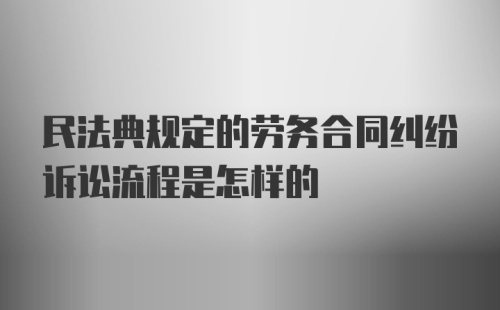 民法典规定的劳务合同纠纷诉讼流程是怎样的